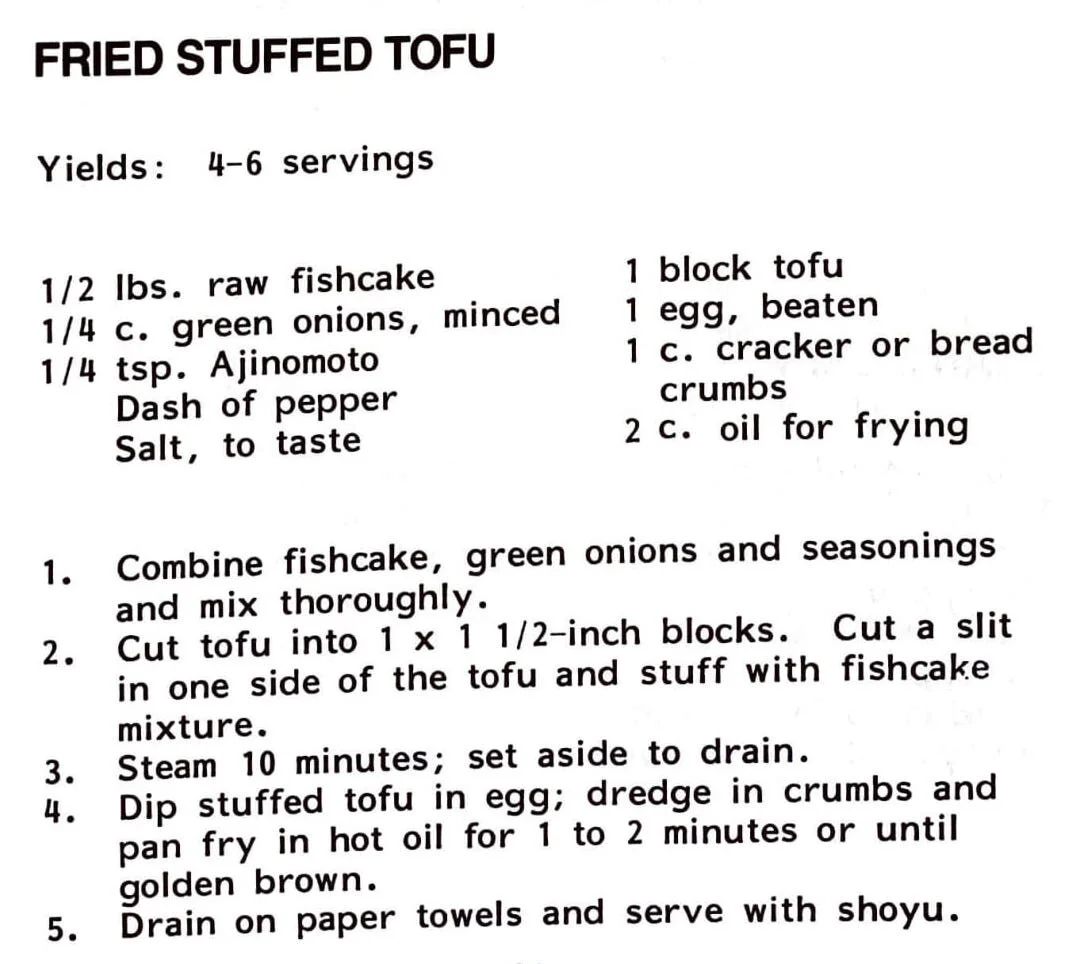 FRIED STUFFED TOFU

Yields: 4-6 servings

1/2 lbs. raw fishcake
1/4 c. green onions, minced
1/4 tsp. Ajinomoto
Dash of pepper
Salt, to taste

1 block tofu
1 egg, beaten
1 c. cracker or bread crumbs
2 c. oil for frying

1. Combine fishcake, green onions and seasonings and mix thoroughly.
2. Cut tofu into 1 x 1 1/2-inch blocks. Cut a slit in one side of the tofu and stuff with fishcake mixture.
3. Steam 10 minutes; set aside to drain.
4. Dip stuffed tofu in egg; dredge in crumbs and pan fry in hot oil for 1 to 2 minutes or until golden brown.
5. Drain on paper towels and serve with shoyu.